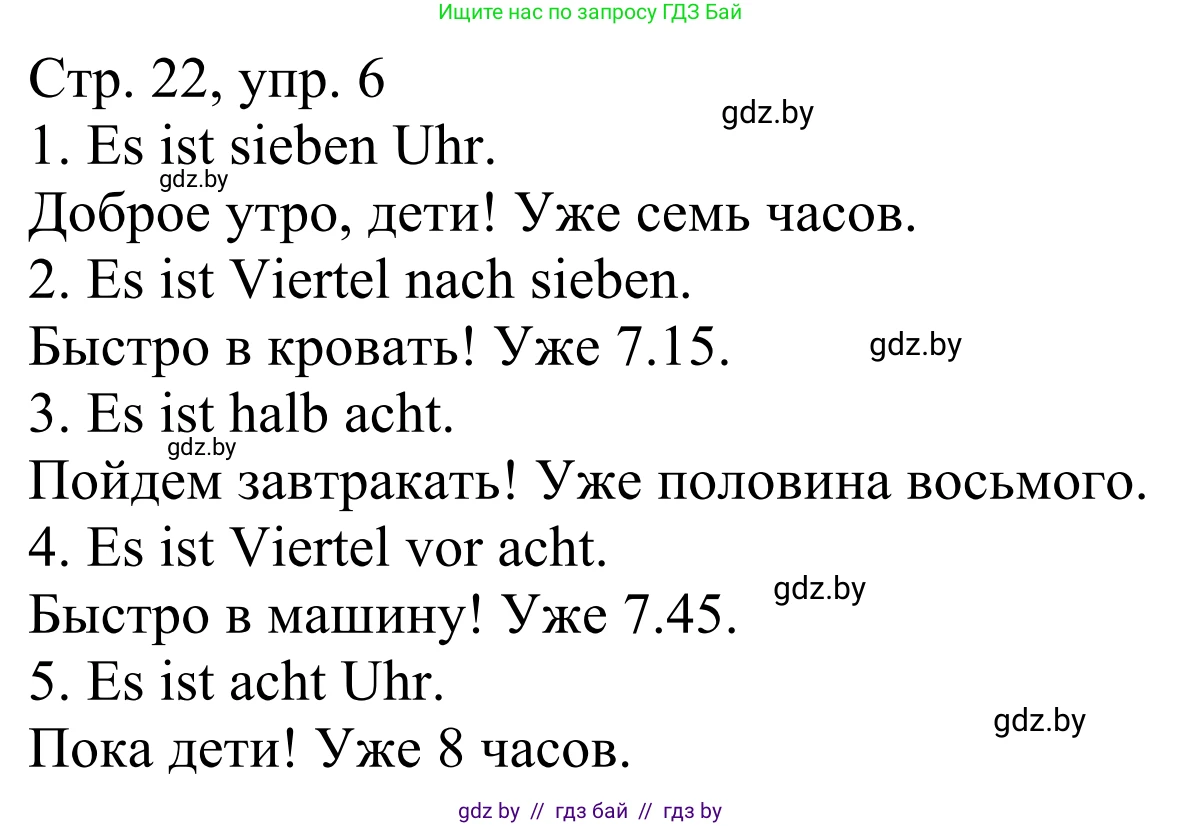 Ищите нас по запросу ГДЗ Бай

Стр. 22, упр. 6

gdz.by

1. Es ist sieben Uhr.

gdz.by

Доброе утро, дети! Уже семь часов.

2. Es ist Viertel nach sieben.

Быстро в кровать! Уже 7.15.

gdz.by

3. Es ist halb acht.

gdz.by

Пойдем завтракать! Уже половина восьмого.

4. Es ist Viertel vor acht.

gdz.by

Быстро в машину! Уже 7.45.

5. Es ist acht Uhr.

gdz.by

Пока дети! Уже 8 часов.

gdz by // гдз бай // гдз by